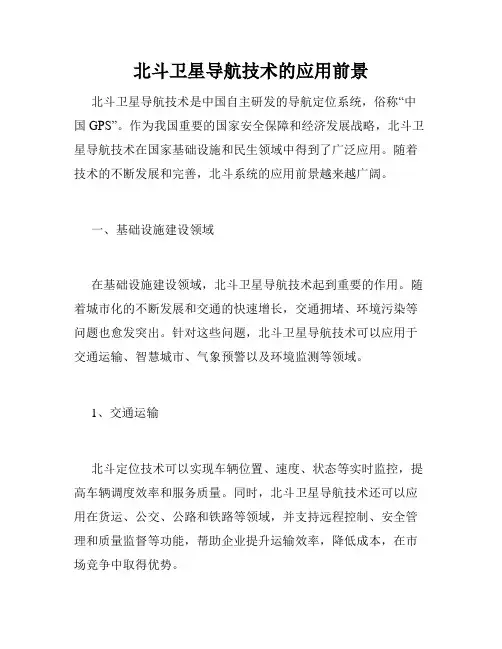 北斗卫星导航技术的应用前景

北斗卫星导航技术是中国自主研发的导航定位系统，俗称“中国 GPS”。作为我国重要的国家安全保障和经济发展战略，北斗卫星导航技术在国家基础设施和民生领域中得到了广泛应用。随着技术的不断发展和完善，北斗系统的应用前景越来越广阔。

一、基础设施建设领域

在基础设施建设领域，北斗卫星导航技术起到重要的作用。随着城市化的不断发展和交通的快速增长，交通拥堵、环境污染等问题也愈发突出。针对这些问题，北斗卫星导航技术可以应用于交通运输、智慧城市、气象预警以及环境监测等领域。

1、交通运输

北斗定位技术可以实现车辆位置、速度、状态等实时监控，提高车辆调度效率和服务质量。同时，北斗卫星导航技术还可以应用在货运、公交、公路和铁路等领域，并支持远程控制、安全管理和质量监督等功能，帮助企业提升运输效率，降低成本，在市场竞争中取得优势。